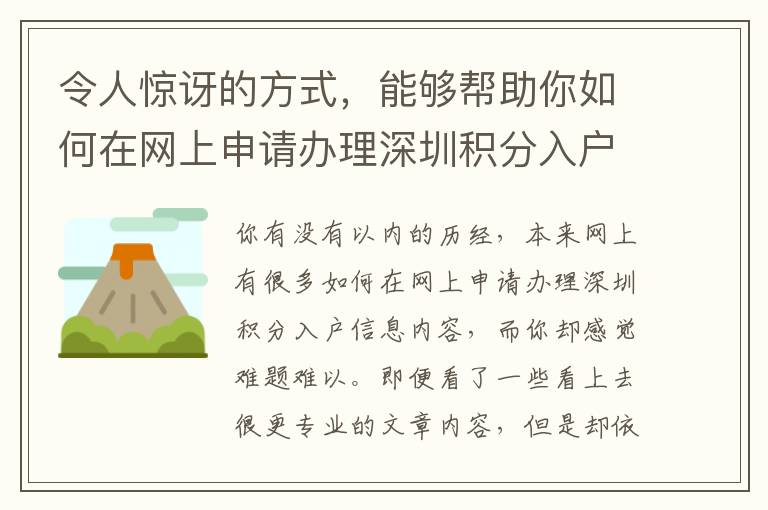 令人惊讶的方式，能够帮助你如何在网上申请办理深圳积分入户

你有没有以内的历经，本来网上有很多如何在网上申请办理深圳积分入户信息内容，而你却感觉难题难以。即便看了一些看上去很更专业的文章内容，但是却依